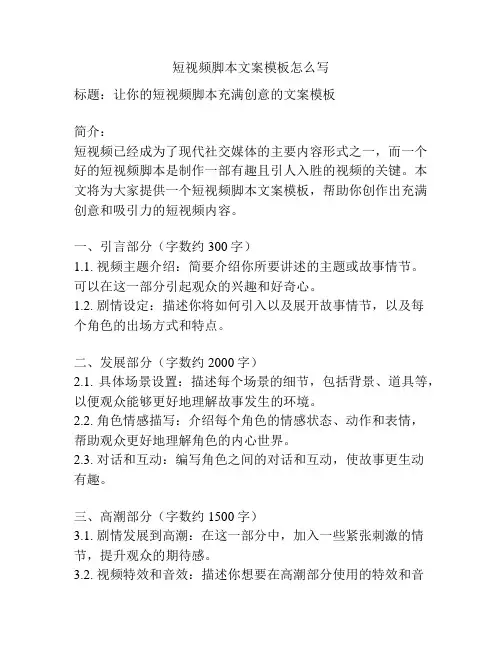 短视频脚本文案模板怎么写

标题：让你的短视频脚本充满创意的文案模板

简介：
短视频已经成为了现代社交媒体的主要内容形式之一，而一个好的短视频脚本是制作一部有趣且引人入胜的视频的关键。本文将为大家提供一个短视频脚本文案模板，帮助你创作出充满创意和吸引力的短视频内容。

一、引言部分（字数约 300 字）
1.1. 视频主题介绍：简要介绍你所要讲述的主题或故事情节。可以在这一部分引起观众的兴趣和好奇心。
1.2. 剧情设定：描述你将如何引入以及展开故事情节，以及每个角色的出场方式和特点。

二、发展部分（字数约 2000 字）
2.1. 具体场景设置：描述每个场景的细节，包括背景、道具等，以便观众能够更好地理解故事发生的环境。
2.2. 角色情感描写：介绍每个角色的情感状态、动作和表情，帮助观众更好地理解角色的内心世界。
2.3. 对话和互动：编写角色之间的对话和互动，使故事更生动有趣。

三、高潮部分（字数约 1500 字）
3.1. 剧情发展到高潮：在这一部分中，加入一些紧张刺激的情节，提升观众的期待感。
3.2. 视频特效和音效：描述你想要在高潮部分使用的特效和音